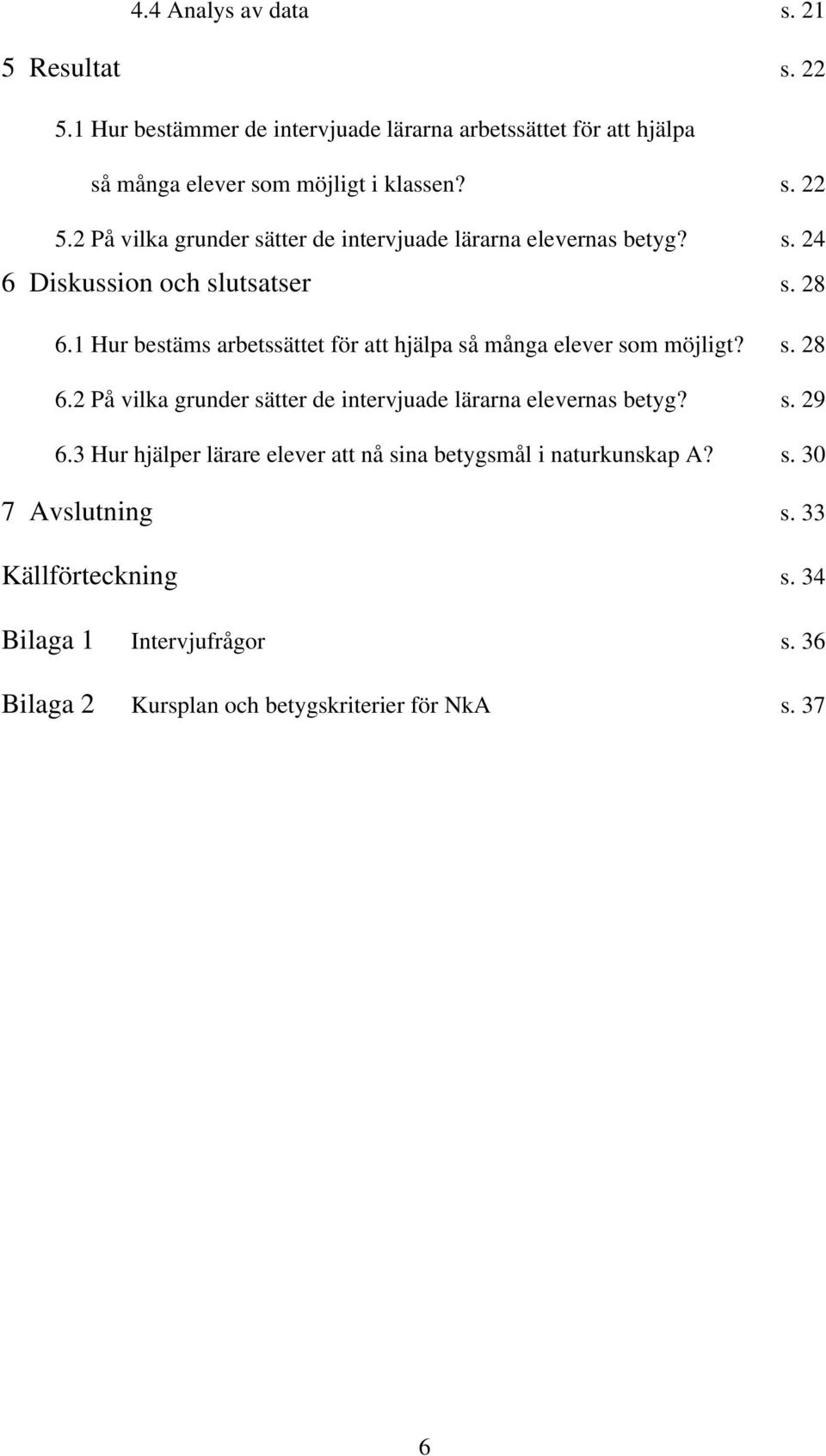 4.4 Analys av data s. 21

5 Resultat s. 22

5.1 Hur bestämmer de intervjuade lärarna arbetssättet för att hjälpa så många elever som möjligt i klassen? s. 22

5.2 På vilka grunder sätter de intervjuade lärarna elevernas betyg? s. 24

6 Diskussion och slutsatser s. 28

6.1 Hur bestäms arbetssättet för att hjälpa så många elever som möjligt? s. 28

6.2 På vilka grunder sätter de intervjuade lärarna elevernas betyg? s. 29

6.3 Hur hjälper lärare elever att nå sina betygsmål i naturkunskap A? s. 30

7 Avslutning s. 33

Källförteckning s. 34

Bilaga 1 Intervjufrågor s. 36

Bilaga 2 Kursplan och betygskriterier för NkA s. 37

6